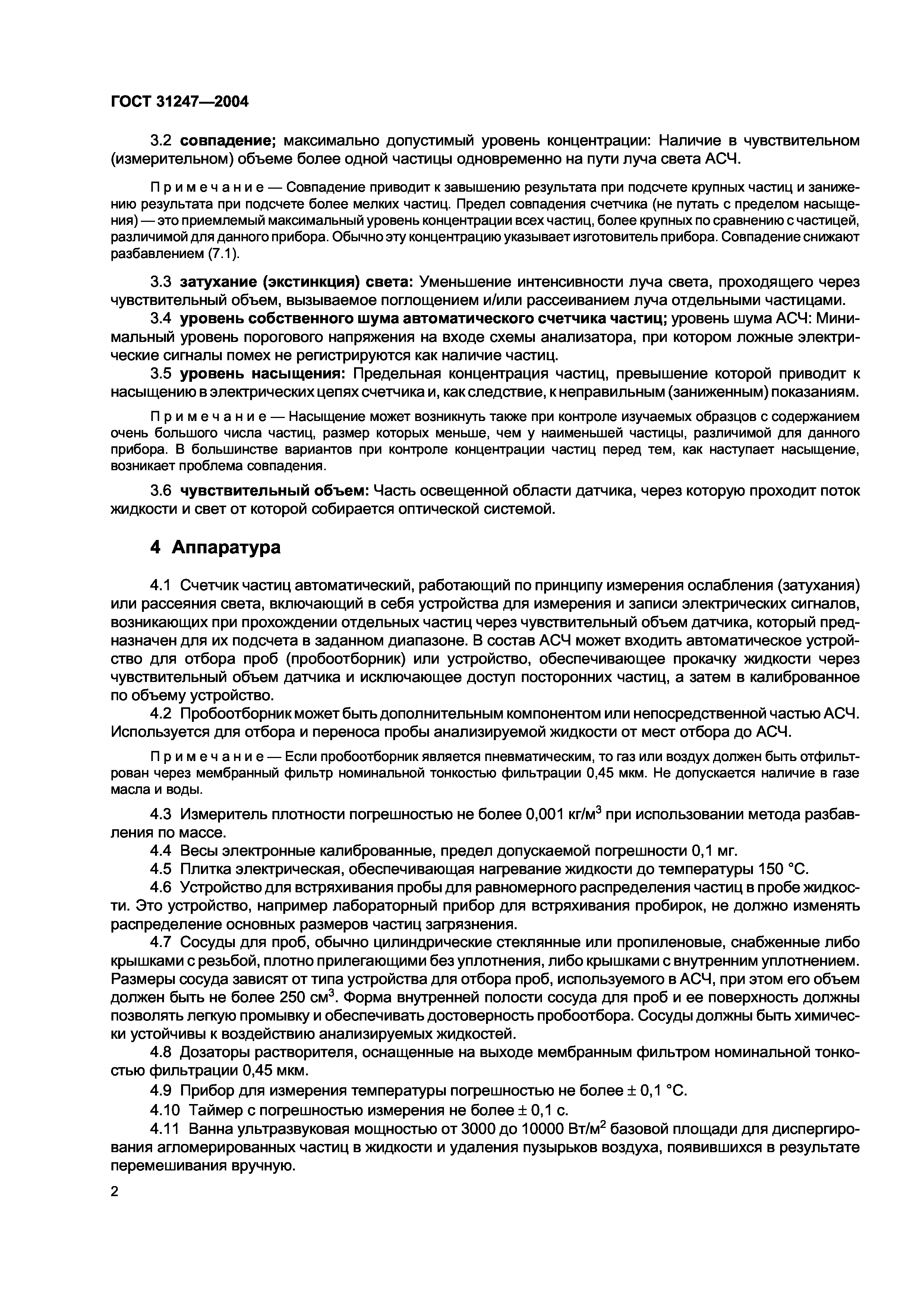 ГОСТ 31247—2004

3.2 совпадение; максимально допустимый уровень концентрации: Наличие в чувствительном (измерительном) объеме более одной частицы одновременно на пути луча света АСЧ.

Примечание — Совпадение приводит к завышению результата при подсчете крупных частиц и занижению результата при подсчете более мелких частиц. Предел совпадения счетчика (не путать с пределом насыщения) — это приемлемый максимальный уровень концентрации всех частиц, более крупных по сравнению с частицей, различимой для данного прибора. Обычно эту концентрацию указывает изготовитель прибора. Совпадение снижают разбавлением (7.1).

3.3 затухание (экстинкция) света: Уменьшение интенсивности луча света, проходящего через чувствительный объем, вызываемое поглощением и/или рассеиванием луча отдельными частицами.

3.4 уровень собственного шума автоматического счетчика частиц; уровень шума АСЧ: Минимальный уровень порогового напряжения на входе схемы анализатора, при котором ложные электрические сигналы помех не регистрируются как наличие частиц.

3.5 уровень насыщения: Предельная концентрация частиц, превышение которой приводит к насыщению в электрических цепях счетчика и, как следствие, к неправильным (заниженным) показаниям.

Примечание — Насыщение может возникнуть также при контроле изучаемых образцов с содержанием очень большого числа частиц, размер которых меньше, чем у наименьшей частицы, различимой для данного прибора. В большинстве вариантов при контроле концентрации частиц перед тем, как наступает насыщение, возникает проблема совпадения.

3.6 чувствительный объем: Часть освещенной области датчика, через которую проходит поток жидкости и свет от которой собирается оптической системой.

4 Аппаратура

4.1 Счетчик частиц автоматический, работающий по принципу измерения ослабления (затухания) или рассеяния света, включающий в себя устройства для измерения и записи электрических сигналов, возникающих при прохождении отдельных частиц через чувствительный объем датчика, который предназначен для их подсчета в заданном диапазоне. В состав АСЧ может входить автоматическое устройство для отбора проб (пробоотборник) или устройство, обеспечивающее прокачку жидкости через чувствительный объем датчика и исключающее доступ посторонних частиц, а затем в калиброванное по объему устройство.

4.2 Пробоотборник может быть дополнительным компонентом или непосредственной частью АСЧ. Используется для отбора и переноса пробы анализируемой жидкости от мест отбора до АСЧ.

Примечание — Если пробоотборник является пневматическим, то газ или воздух должен быть отфильтрован через мембранный фильтр номинальной тонкостью фильтрации 0,45 мкм. Не допускается наличие в газе масла и воды.

4.3 Измеритель плотности погрешностью не более 0,001 кг/м$^3$ при использовании метода разбавления по массе.

4.4 Весы электронные калиброванные, предел допускаемой погрешности 0,1 мг.

4.5 Плитка электрическая, обеспечивающая нагревание жидкости до температуры 150 °С.

4.6 Устройство для встряхивания пробы для равномерного распределения частиц в пробе жидкости. Это устройство, например лабораторный прибор для встряхивания пробирок, не должно изменять распределение основных размеров частиц загрязнения.

4.7 Сосуды для проб, обычно цилиндрические стеклянные или пропиленовые, снабженные либо крышками с резьбой, плотно прилегающими без уплотнения, либо крышками с внутренним уплотнением. Размеры сосуда зависят от типа устройства для отбора проб, используемого в АСЧ, при этом его объем должен быть не более 250 см$^3$. Форма внутренней полости сосуда для проб и ее поверхность должны позволять легкую промывку и обеспечивать достоверность пробоотбора. Сосуды должны быть химически устойчивы к воздействию анализируемых жидкостей.

4.8 Дозаторы растворителя, оснащенные на выходе мембранным фильтром номинальной тонкостью фильтрации 0,45 мкм.

4.9 Прибор для измерения температуры погрешностью не более ± 0,1 °С.

4.10 Таймер с погрешностью измерения не более ± 0,1 с.

4.11 Ванна ультразвуковая мощностью от 3000 до 10000 Вт/м$^2$ базовой площади для диспергирования агломерированных частиц в жидкости и удаления пузырьков воздуха, появившихся в результате перемешивания вручную.

2